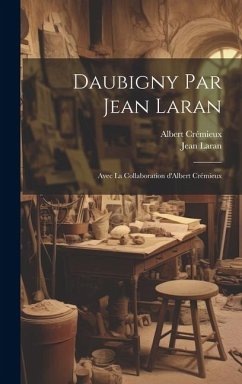 Daubigny Par Jean Laran

Albert Crémieux
Jean Laran

Avec La Collaboration d'Albert Crémieux